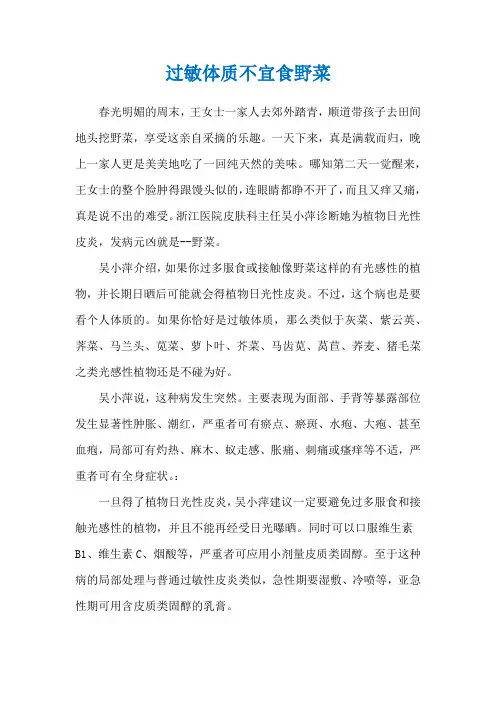 过敏体质不宜食野菜

春光明媚的周末，王女士一家人去郊外踏青，顺道带孩子去田间地头挖野菜，享受这亲自采摘的乐趣。一天下来，真是满载而归，晚上一家人更是美美地吃了一回纯天然的美味。哪知第二天一觉醒来，王女士的整个脸肿得跟馒头似的，连眼睛都睁不开了，而且又痒又痛，真是说不出的难受。浙江医院皮肤科主任吴小萍诊断她为植物日光性皮炎，发病元凶就是--野菜。

吴小萍介绍，如果你过多服食或接触像野菜这样的有光感性的植物，并长期日晒后可能就会得植物日光性皮炎。不过，这个病也是要看个人体质的。如果你恰好是过敏体质，那么类似于灰菜、紫云英、荠菜、马兰头、苋菜、萝卜叶、芥菜、马齿苋、莴苣、荞麦、猪毛菜之类光感性植物还是不碰为好。

吴小萍说，这种病发生突然。主要表现为面部、手背等暴露部位发生显著性肿胀、潮红，严重者可有瘀点、瘀斑、水疱、大疱、甚至血疱，局部可有灼热、麻木、蚁走感、胀痛、刺痛或瘙痒等不适，严重者可有全身症状。:

一旦得了植物日光性皮炎，吴小萍建议一定要避免过多服食和接触光感性的植物，并且不能再经受日光曝晒。同时可以口服维生素B1、维生素C、烟酸等，严重者可应用小剂量皮质类固醇。至于这种病的局部处理与普通过敏性皮炎类似，急性期要湿敷、冷喷等，亚急性期可用含皮质类固醇的乳膏。